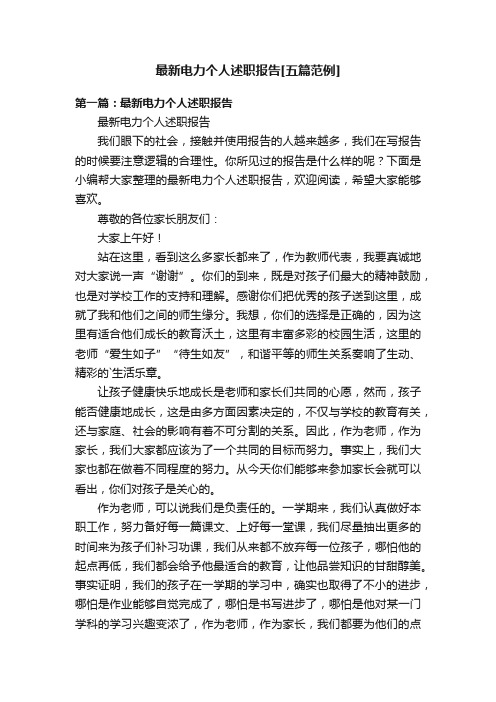 最新电力个人述职报告[五篇范例]

第一篇：最新电力个人述职报告

最新电力个人述职报告

我们眼下的社会，接触并使用报告的人越来越多，我们在写报告的时候要注意逻辑的合理性。你所见过的报告是什么样的呢？下面是小编帮大家整理的最新电力个人述职报告，欢迎阅读，希望大家能够喜欢。

尊敬的各位家长朋友们：

大家上午好！

站在这里，看到这么多家长都来了，作为教师代表，我要真诚地对大家说一声“谢谢”。你们的到来，既是对孩子们最大的精神鼓励，也是对学校工作的支持和理解。感谢你们把优秀的孩子送到这里，成就了我和他们之间的师生缘分。我想，你们的选择是正确的，因为这里有适合他们成长的教育沃土，这里有丰富多彩的校园生活，这里的老师“爱生如子”“待生如友”，和谐平等的师生关系奏响了生动、精彩的`生活乐章。

让孩子健康快乐地成长是老师和家长们共同的心愿，然而，孩子能否健康地成长，这是由多方面因素决定的，不仅与学校的教育有关，还与家庭、社会的影响有着不可分割的关系。因此，作为老师，作为家长，我们大家都应该为了一个共同的目标而努力。事实上，我们大家也都在做着不同程度的努力。从今天你们能够来参加家长会就可以看出，你们对孩子是关心的。

作为老师，可以说我们是负责任的。一学期来，我们认真做好本职工作，努力备好每一篇课文、上好每一堂课，我们尽量抽出更多的时间来为孩子们补习功课，我们从来都不放弃每一位孩子，哪怕他的起点再低，我们都会给予他最适合的教育，让他品尝知识的甘甜醇美。事实证明，我们的孩子在一学期的学习中，确实也取得了不小的进步，哪怕是作业能够自觉完成了，哪怕是书写进步了，哪怕是他对某一门学科的学习兴趣变浓了，作为老师，作为家长，我们都要为他们的点